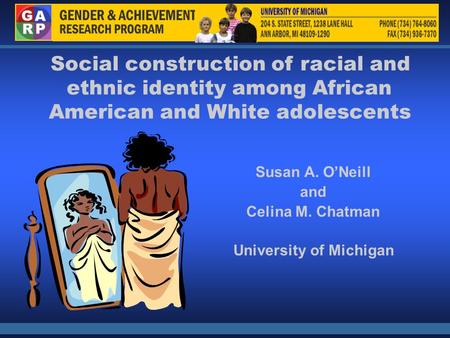 G A
R P

GENDER & ACHIEVEMENT
RESEARCH PROGRAM

UNIVERSITY OF MICHIGAN
204 S. STATE STREET, 1238 LANE HALL
ANN ARBOR, MI 48109-1290

PHONE (734) 764-8060
FAX (734) 936-7370

Social construction of racial and ethnic identity among African American and White adolescents

Susan A. O'Neill
and
Celina M. Chatman

University of Michigan